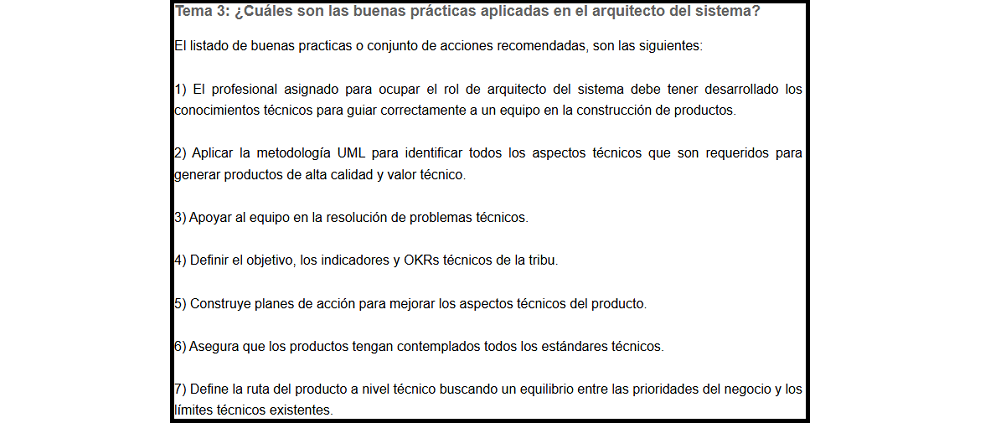 Tema 3: ¿Cuáles son las buenas prácticas aplicadas en el arquitecto del sistema?

El listado de buenas practicas o conjunto de acciones recomendadas, son las siguientes:

1) El profesional asignado para ocupar el rol de arquitecto del sistema debe tener desarrollado los conocimientos técnicos para guiar correctamente a un equipo en la construcción de productos.

2) Aplicar la metodología UML para identificar todos los aspectos técnicos que son requeridos para generar productos de alta calidad y valor técnico.

3) Apoyar al equipo en la resolución de problemas técnicos.

4) Definir el objetivo, los indicadores y OKRs técnicos de la tribu.

5) Construye planes de acción para mejorar los aspectos técnicos del producto.

6) Asegura que los productos tengan contemplados todos los estándares técnicos.

7) Define la ruta del producto a nivel técnico buscando un equilibrio entre las prioridades del negocio y los límites técnicos existentes.